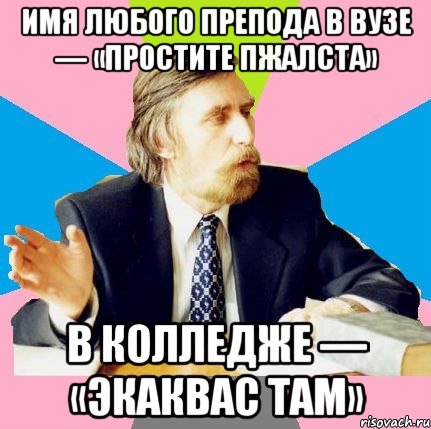 ИМЯ ЛЮБОГО ПРЕПОДА В ВУЗЕ — «ПРОСТИТЕ ПЖАЛСТА»

В КОЛЛЕДЖЕ — «ЭКАКВАС ТАМ»

risovach.ru